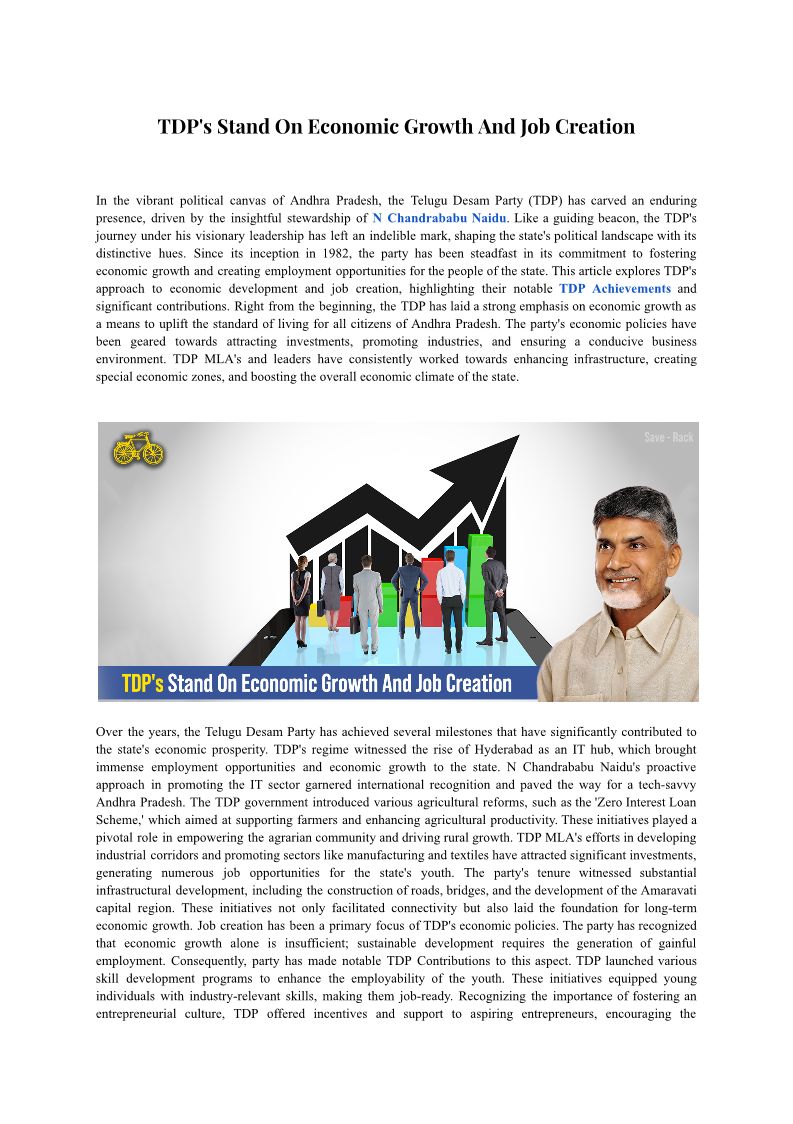 TDP's Stand On Economic Growth And Job Creation

In the vibrant political canvas of Andhra Pradesh, the Telugu Desam Party (TDP) has carved an enduring presence, driven by the insightful stewardship of N Chandrababu Naidu. Like a guiding beacon, the TDP's journey under his visionary leadership has left an indelible mark, shaping the state's political landscape with its distinctive hues. Since its inception in 1982, the party has been steadfast in its commitment to fostering economic growth and creating employment opportunities for the people of the state. This article explores TDP's approach to economic development and job creation, highlighting their notable TDP Achievements and significant contributions. Right from the beginning, the TDP has laid a strong emphasis on economic growth as a means to uplift the standard of living for all citizens of Andhra Pradesh. The party's economic policies have been geared towards attracting investments, promoting industries, and ensuring a conducive business environment. TDP MLA's and leaders have consistently worked towards enhancing infrastructure, creating special economic zones, and boosting the overall economic climate of the state.

Save - Rack

TDP's Stand On Economic Growth And Job Creation

Over the years, the Telugu Desam Party has achieved several milestones that have significantly contributed to the state's economic prosperity. TDP's regime witnessed the rise of Hyderabad as an IT hub, which brought immense employment opportunities and economic growth to the state. N Chandrababu Naidu's proactive approach in promoting the IT sector garnered international recognition and paved the way for a tech-savvy Andhra Pradesh. The TDP government introduced various agricultural reforms, such as the 'Zero Interest Loan Scheme,' which aimed at supporting farmers and enhancing agricultural productivity. These initiatives played a pivotal role in empowering the agrarian community and driving rural growth. TDP MLA's efforts in developing industrial corridors and promoting sectors like manufacturing and textiles have attracted significant investments, generating numerous job opportunities for the state's youth. The party's tenure witnessed substantial infrastructural development, including the construction of roads, bridges, and the development of the Amaravati capital region. These initiatives not only facilitated connectivity but also laid the foundation for long-term economic growth. Job creation has been a primary focus of TDP's economic policies. The party has recognized that economic growth alone is insufficient; sustainable development requires the generation of gainful employment. Consequently, party has made notable TDP Contributions to this aspect. TDP launched various skill development programs to enhance the employability of the youth. These initiatives equipped young individuals with industry-relevant skills, making them job-ready. Recognizing the importance of fostering an entrepreneurial culture, TDP offered incentives and support to aspiring entrepreneurs, encouraging the